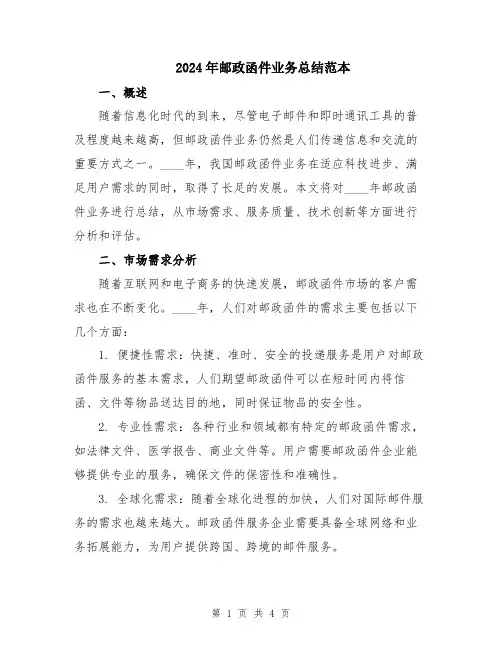 2024年邮政函件业务总结范本

一、概述

随着信息化时代的到来，尽管电子邮件和即时通讯工具的普及程度越来越高，但邮政函件业务仍然是人们传递信息和交流的重要方式之一。____年，我国邮政函件业务在适应科技进步、满足用户需求的同时，取得了长足的发展。本文将对____年邮政函件业务进行总结，从市场需求、服务质量、技术创新等方面进行分析和评估。

二、市场需求分析

随着互联网和电子商务的快速发展，邮政函件市场的客户需求也在不断变化。____年，人们对邮政函件的需求主要包括以下几个方面：

1. 便捷性需求：快捷、准时、安全的投递服务是用户对邮政函件服务的基本需求，人们期望邮政函件可以在短时间内将信函、文件等物品送达目的地，同时保证物品的安全性。

2. 专业性需求：各种行业和领域都有特定的邮政函件需求，如法律文件、医学报告、商业文件等。用户需要邮政函件企业能够提供专业的服务，确保文件的保密性和准确性。

3. 全球化需求：随着全球化进程的加快，人们对国际邮件服务的需求也越来越大。邮政函件服务企业需要具备全球网络和业务拓展能力，为用户提供跨国、跨境的邮件服务。

第 1 页 共 4 页